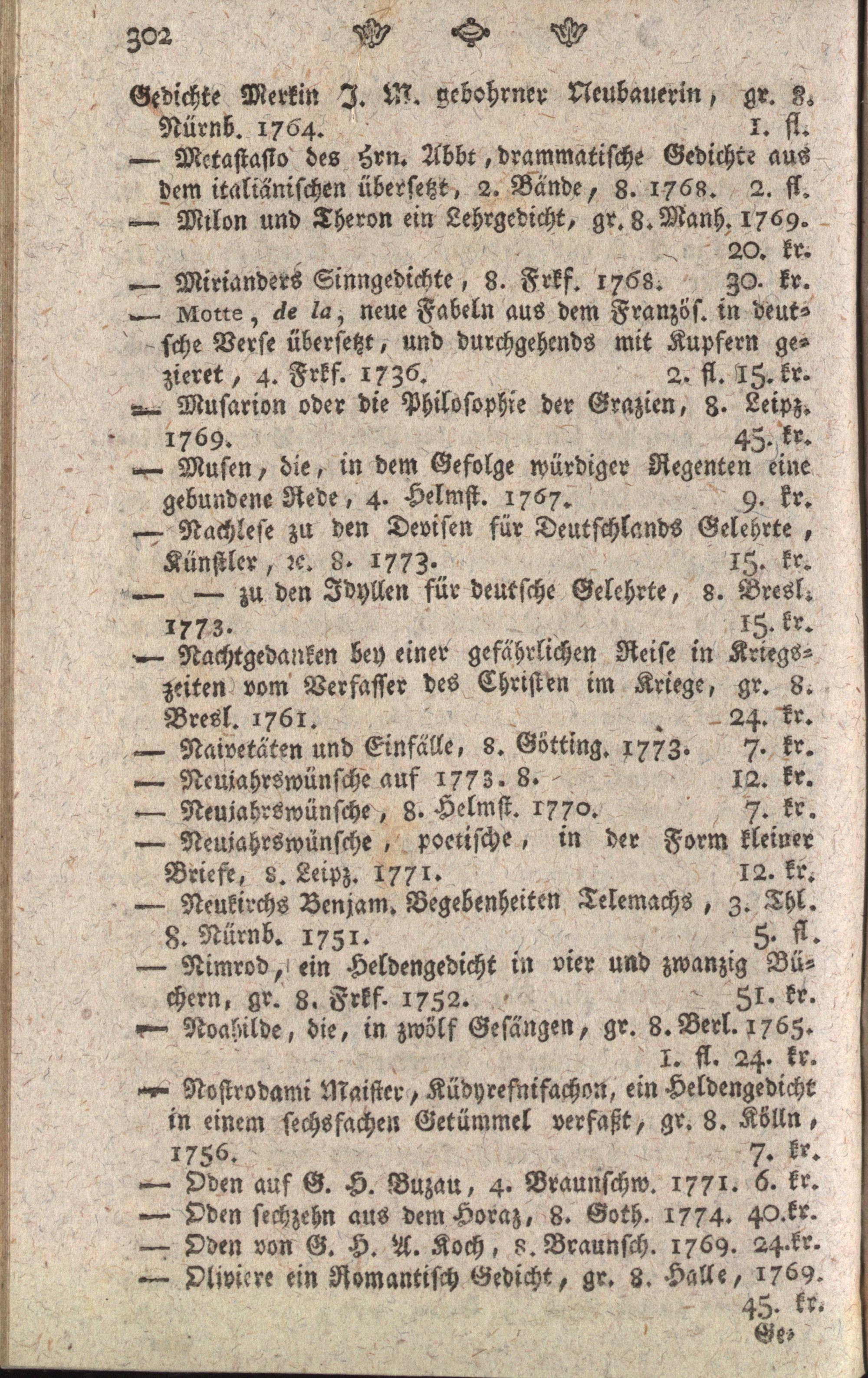 302

Gedichte Merkin J. M. gebohrner Neubauerin, gr. 8. Nürnb. 1764. 1. fl.
— Metastasio des Hrn. Abbt, drammatische Gedichte aus dem italiänischen übersetzt, 2. Bände, 8. 1768. 2. fl.
— Milon und Theron ein Lehrgedicht, gr. 8. Manh. 1769. 20. kr.
— Mirianders Sinngedichte, 8. Frkf. 1768. 30. kr.
— Motte, de la, neue Fabeln aus dem Französ. in deutsche Verse übersetzt, und durchgehends mit Kupfern gezieret, 4. Frkf. 1736. 2. fl. 15. kr.
— Musarion oder die Philosophie der Grazien, 8. Leipz. 1769. 45. kr.
— Musen, die, in dem Gefolge würdiger Regenten eine gebundene Rede, 4. Helmst. 1767. 9. kr.
— Nachlese zu den Devisen für Deutschlands Gelehrte, Künstler, ꝛc. 8. 1773. 15. kr.
— — zu den Idyllen für deutsche Gelehrte, 8. Bresl. 1773. 15. kr.
— Nachtgedanken bey einer gefährlichen Reise in Kriegszeiten vom Verfasser des Christen im Kriege, gr. 8. Bresl. 1761. 24. kr.
— Naivetäten und Einfälle, 8. Götting. 1773. 7. kr.
— Neujahrswünsche auf 1773. 8. 12. kr.
— Neujahrswünsche, 8. Helmst. 1770. 7. kr.
— Neujahrswünsche, poetische, in der Form kleiner Briefe, 8. Leipz. 1771. 12. kr.
— Neukirchs Benjam. Begebenheiten Telemachs, 3. Thl. 8. Nürnb. 1751. 5. fl.
— Nimrod, ein Heldengedicht in vier und zwanzig Büchern, gr. 8. Frkf. 1752. 51. kr.
— Noahilde, die, in zwölf Gesängen, gr. 8. Berl. 1765. 1. fl. 24. kr.
— Nostrodami Maister, Küdyresnifachon, ein Heldengedicht in einem sechsfachen Getümmel verfaßt, gr. 8. Kölln, 1756. 7. kr.
— Oden auf G. H. Buzau, 4. Braunschw. 1771. 6. kr.
— Oden sechzehn aus dem Horaz, 8. Goth. 1774. 40. kr.
— Oden von G. H. A. Koch, 8. Braunsch. 1769. 24. kr.
— Oliviere ein Romantisch Gedicht, gr. 8. Halle, 1769. 45. kr.

Ge-